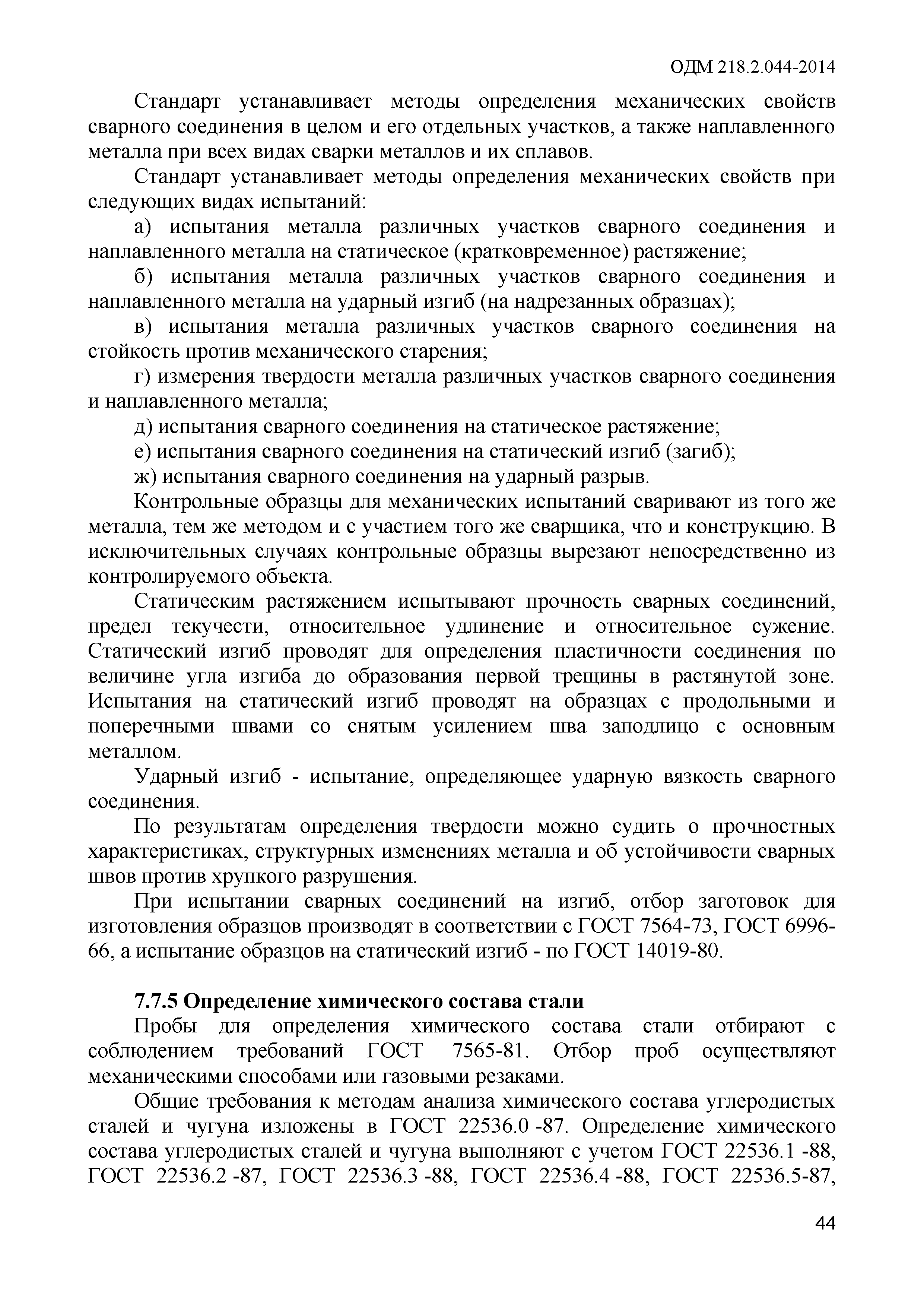 ОДМ 218.2.044-2014

Стандарт устанавливает методы определения механических свойств сварного соединения в целом и его отдельных участков, а также наплавленного металла при всех видах сварки металлов и их сплавов.

Стандарт устанавливает методы определения механических свойств при следующих видах испытаний:

а) испытания металла различных участков сварного соединения и наплавленного металла на статическое (кратковременное) растяжение;

б) испытания металла различных участков сварного соединения и наплавленного металла на ударный изгиб (на надрезанных образцах);

в) испытания металла различных участков сварного соединения на стойкость против механического старения;

г) измерения твердости металла различных участков сварного соединения и наплавленного металла;

д) испытания сварного соединения на статическое растяжение;

е) испытания сварного соединения на статический изгиб (загиб);

ж) испытания сварного соединения на ударный разрыв.

Контрольные образцы для механических испытаний сваривают из того же металла, тем же методом и с участием того же сварщика, что и конструкцию. В исключительных случаях контрольные образцы вырезают непосредственно из контролируемого объекта.

Статическим растяжением испытывают прочность сварных соединений, предел текучести, относительное удлинение и относительное сужение. Статический изгиб проводят для определения пластичности соединения по величине угла изгиба до образования первой трещины в растянутой зоне. Испытания на статический изгиб проводят на образцах с продольными и поперечными швами со снятым усилением шва заподлицо с основным металлом.

Ударный изгиб - испытание, определяющее ударную вязкость сварного соединения.

По результатам определения твердости можно судить о прочностных характеристиках, структурных изменениях металла и об устойчивости сварных швов против хрупкого разрушения.

При испытании сварных соединений на изгиб, отбор заготовок для изготовления образцов производят в соответствии с ГОСТ 7564-73, ГОСТ 6996-66, а испытание образцов на статический изгиб - по ГОСТ 14019-80.

7.7.5 Определение химического состава стали

Пробы для определения химического состава стали отбирают с соблюдением требований ГОСТ 7565-81. Отбор проб осуществляют механическими способами или газовыми резаками.

Общие требования к методам анализа химического состава углеродистых сталей и чугуна изложены в ГОСТ 22536.0 -87. Определение химического состава углеродистых сталей и чугуна выполняют с учетом ГОСТ 22536.1 -88, ГОСТ 22536.2 -87, ГОСТ 22536.3 -88, ГОСТ 22536.4 -88, ГОСТ 22536.5-87,

44